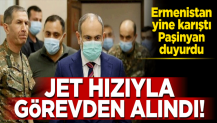 Ermenistan yine karıştı Paşinyan duyurdu

JET HIZIYLA GÖREVDEN ALINDI!